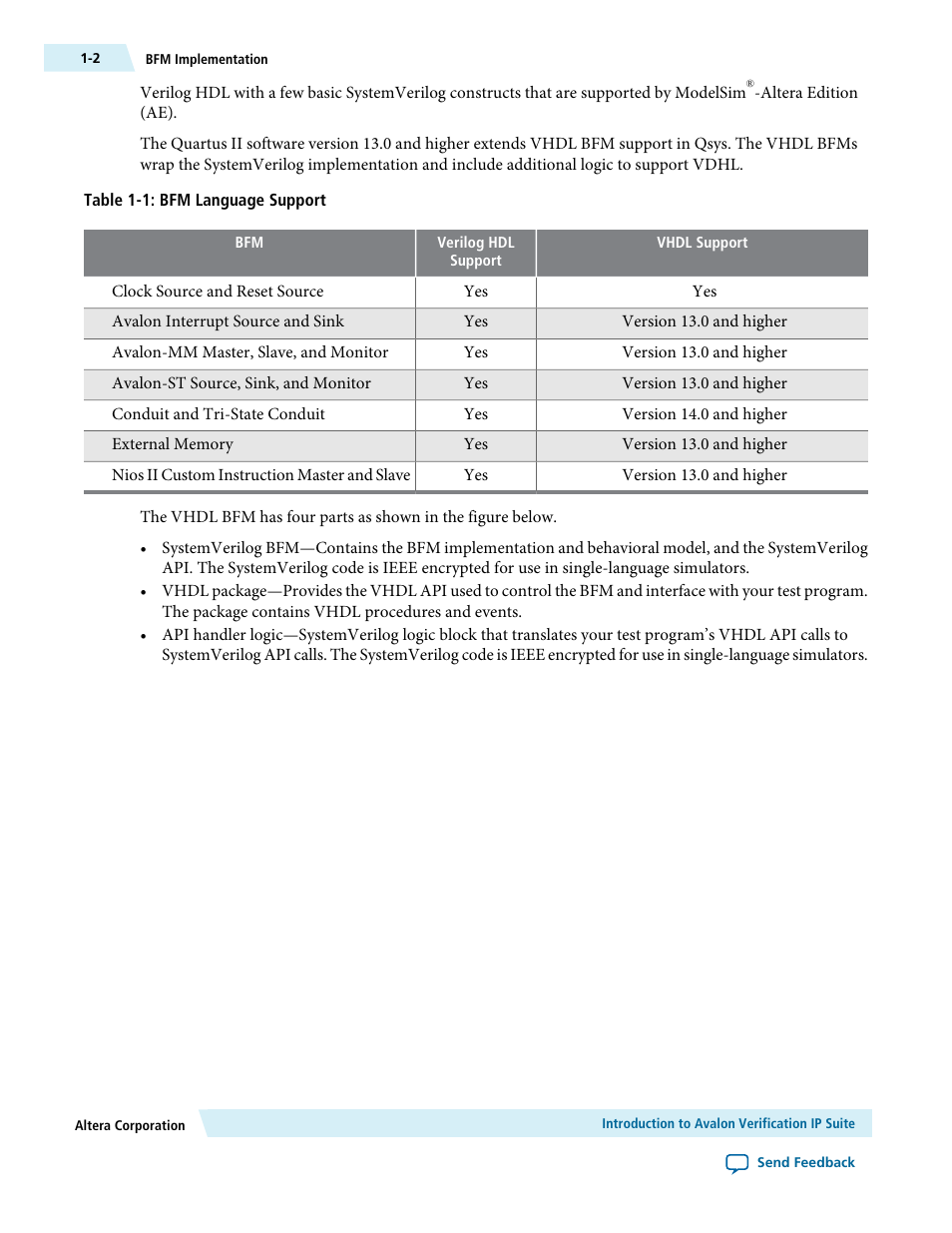 1-2 BFM Implementation

Verilog HDL with a few basic SystemVerilog constructs that are supported by ModelSim®-Altera Edition (AE).

The Quartus II software version 13.0 and higher extends VHDL BFM support in Qsys. The VHDL BFMs wrap the SystemVerilog implementation and include additional logic to support VDHL.

Table 1-1: BFM Language Support

| BFM | Verilog HDL Support | VHDL Support |
|---|---|---|
| Clock Source and Reset Source | Yes | Yes |
| Avalon Interrupt Source and Sink | Yes | Version 13.0 and higher |
| Avalon-MM Master, Slave, and Monitor | Yes | Version 13.0 and higher |
| Avalon-ST Source, Sink, and Monitor | Yes | Version 13.0 and higher |
| Conduit and Tri-State Conduit | Yes | Version 14.0 and higher |
| External Memory | Yes | Version 13.0 and higher |
| Nios II Custom Instruction Master and Slave | Yes | Version 13.0 and higher |

The VHDL BFM has four parts as shown in the figure below.

• SystemVerilog BFM—Contains the BFM implementation and behavioral model, and the SystemVerilog API. The SystemVerilog code is IEEE encrypted for use in single-language simulators.
• VHDL package—Provides the VHDL API used to control the BFM and interface with your test program. The package contains VHDL procedures and events.
• API handler logic—SystemVerilog logic block that translates your test program's VHDL API calls to SystemVerilog API calls. The SystemVerilog code is IEEE encrypted for use in single-language simulators.

Altera Corporation

Introduction to Avalon Verification IP Suite

Send Feedback